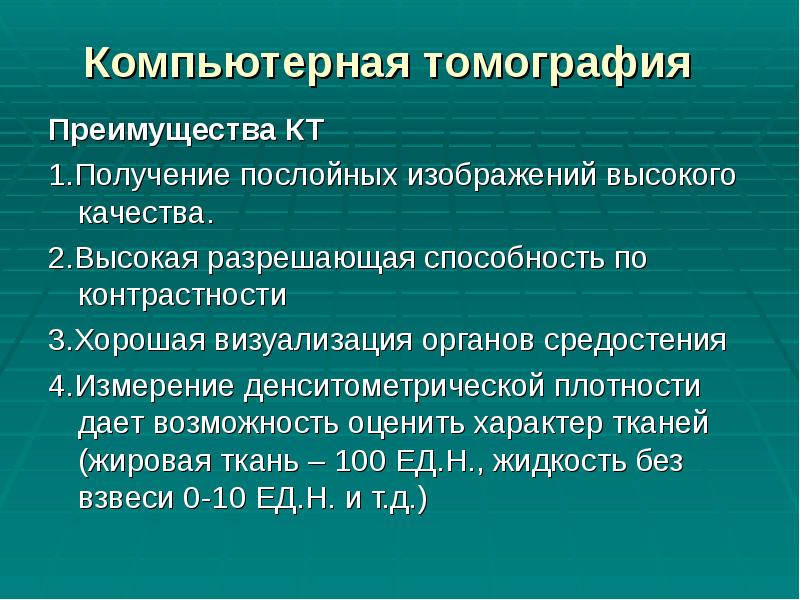 Компьютерная томография

Преимущества КТ

1.Получение послойных изображений высокого качества.

2.Высокая разрешающая способность по контрастности

3.Хорошая визуализация органов средостения

4.Измерение денситометрической плотности дает возможность оценить характер тканей (жировая ткань – 100 ЕД.Н., жидкость без взвеси 0-10 ЕД.Н. и т.д.)